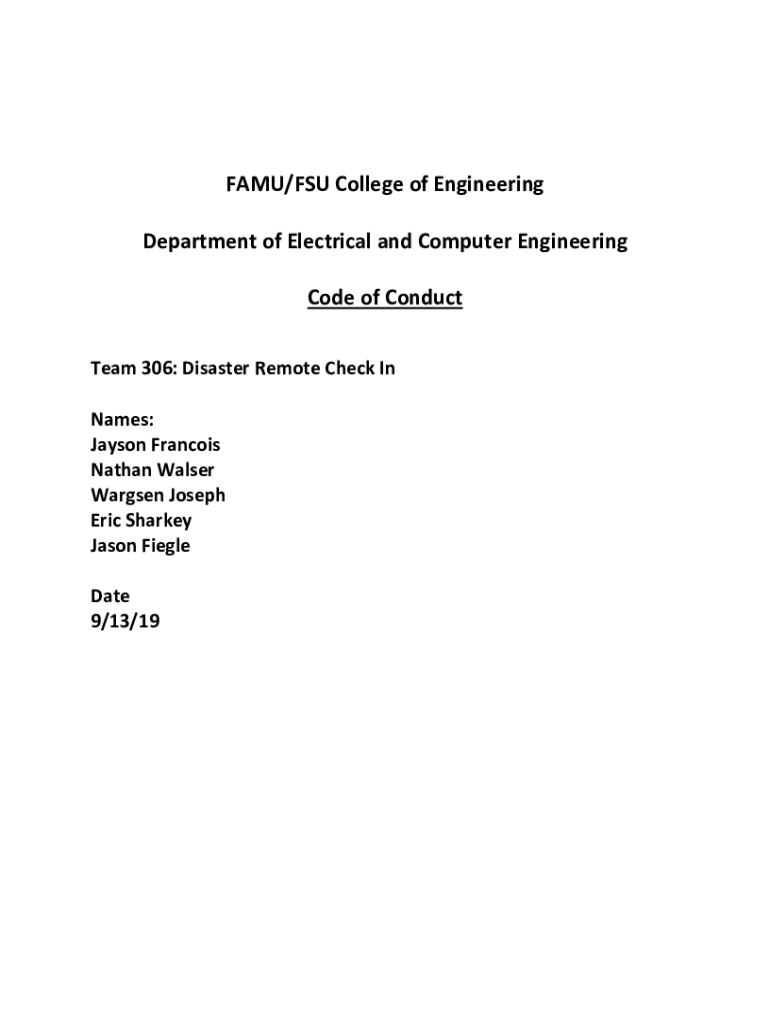 FAMU/FSU College of Engineering

Department of Electrical and Computer Engineering

Code of Conduct

Team 306: Disaster Remote Check In

Names:
Jayson Francois
Nathan Walser
Wargsen Joseph
Eric Sharkey
Jason Fiegle

Date
9/13/19